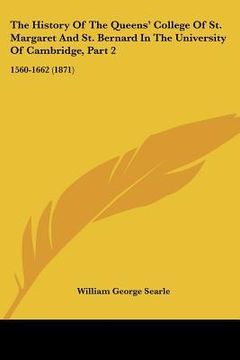 The History Of The Queens' College Of St. Margaret And St. Bernard In The University Of Cambridge, Part 2

1560-1662 (1871)

William George Searle